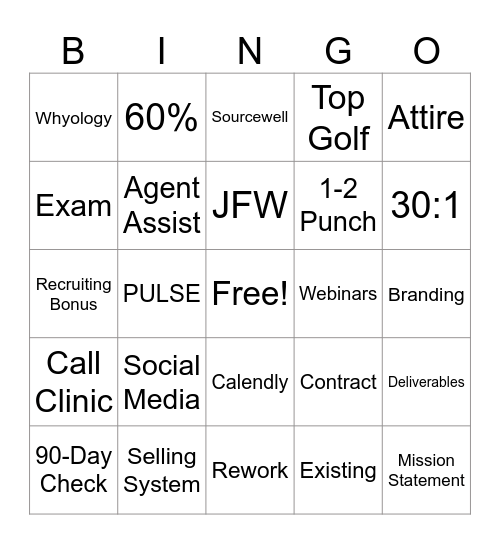 | B | I | N | G | O |
|---|---|---|---|---|
| Whyology | 60% | Sourcewell | Top Golf | Attire |
| Exam | Agent Assist | JFW | 1-2 Punch | 30:1 |
| Recruiting Bonus | PULSE | Free! | Webinars | Branding |
| Call Clinic | Social Media | Calendly | Contract | Deliverables |
| 90-Day Check | Selling System | Rework | Existing | Mission Statement |